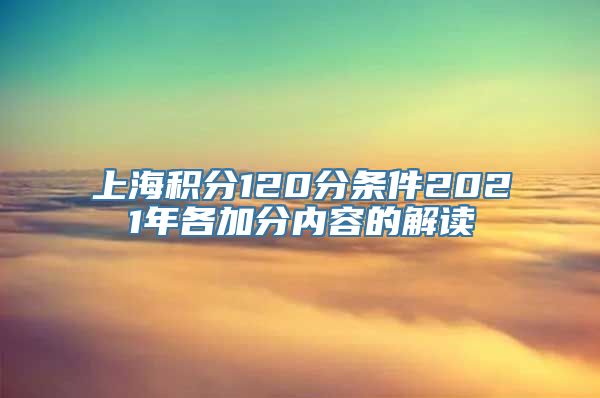 上海积分120分条件2021年各加分内容的解读